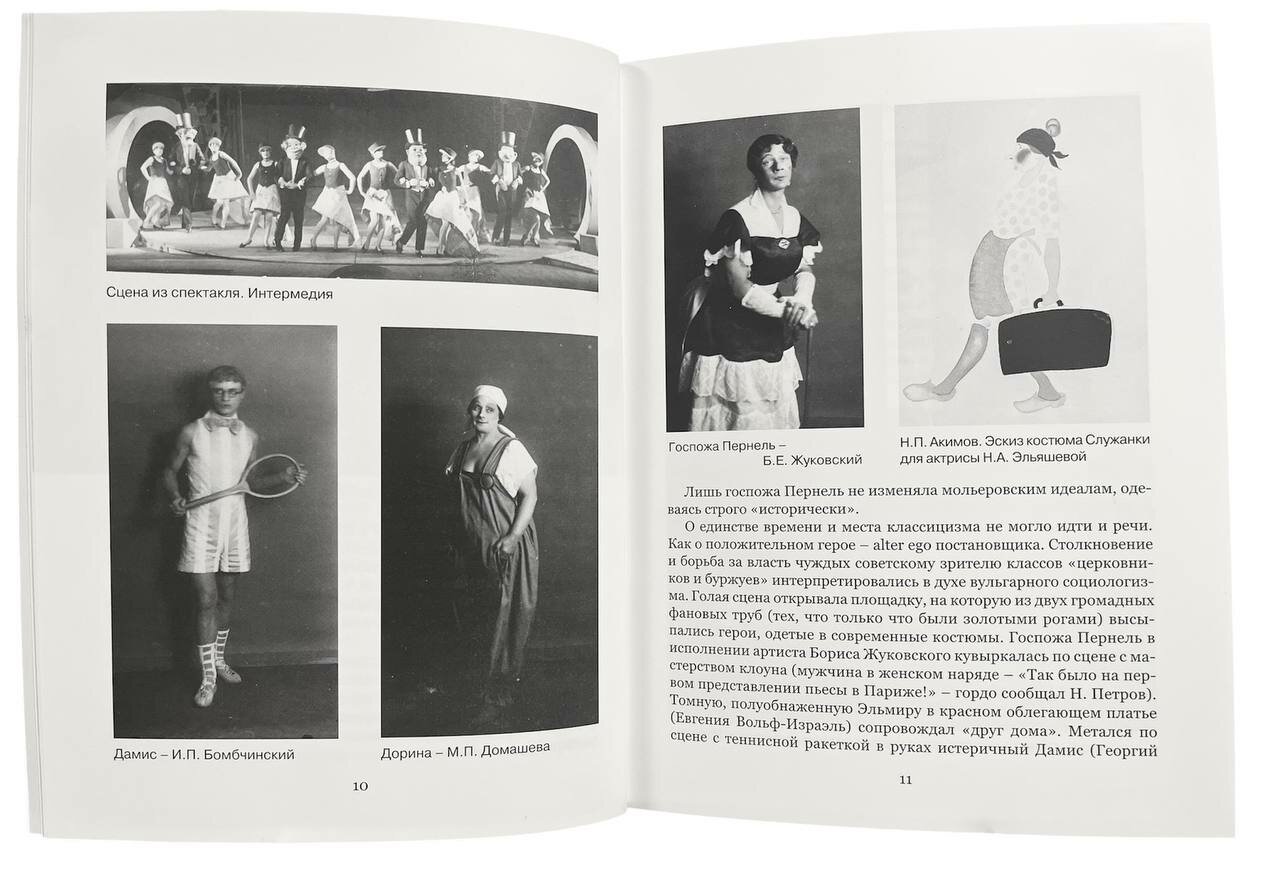 Сцена из спектакля. Интермедия

Дамис – И.П. Бомбчинский

Дорина – М.П. Домашева

10

Госпожа Пернель – Б.Е. Жуковский

Н.П. Акимов. Эскиз костюма Служанки для актрисы Н.А. Эльяшевой

Лишь госпожа Пернель не изменяла мольеровским идеалам, одеваясь строго «исторически».

О единстве времени и места классицизма не могло идти и речи. Как о положительном герое – alter ego постановщика. Столкновение и борьба за власть чуждых советскому зрителю классов «церковников и буржуев» интерпретировались в духе вульгарного социологизма. Голая сцена открывала площадку, на которую из двух громадных фановых труб (тех, что только что были золотыми рогами) высыпались герои, одетые в современные костюмы. Госпожа Пернель в исполнении артиста Бориса Жуковского кувыркалась по сцене с мастерством клоуна (мужчина в женском наряде – «Так было на первом представлении пьесы в Париже!» – гордо сообщал Н. Петров). Томную, полуобнаженную Эльмиру в красном облегающем платье (Евгения Вольф-Израэль) сопровождал «друг дома». Метался по сцене с теннисной ракеткой в руках истеричный Дамис (Георгий

11